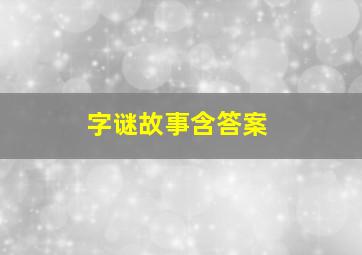 字谜故事含答案